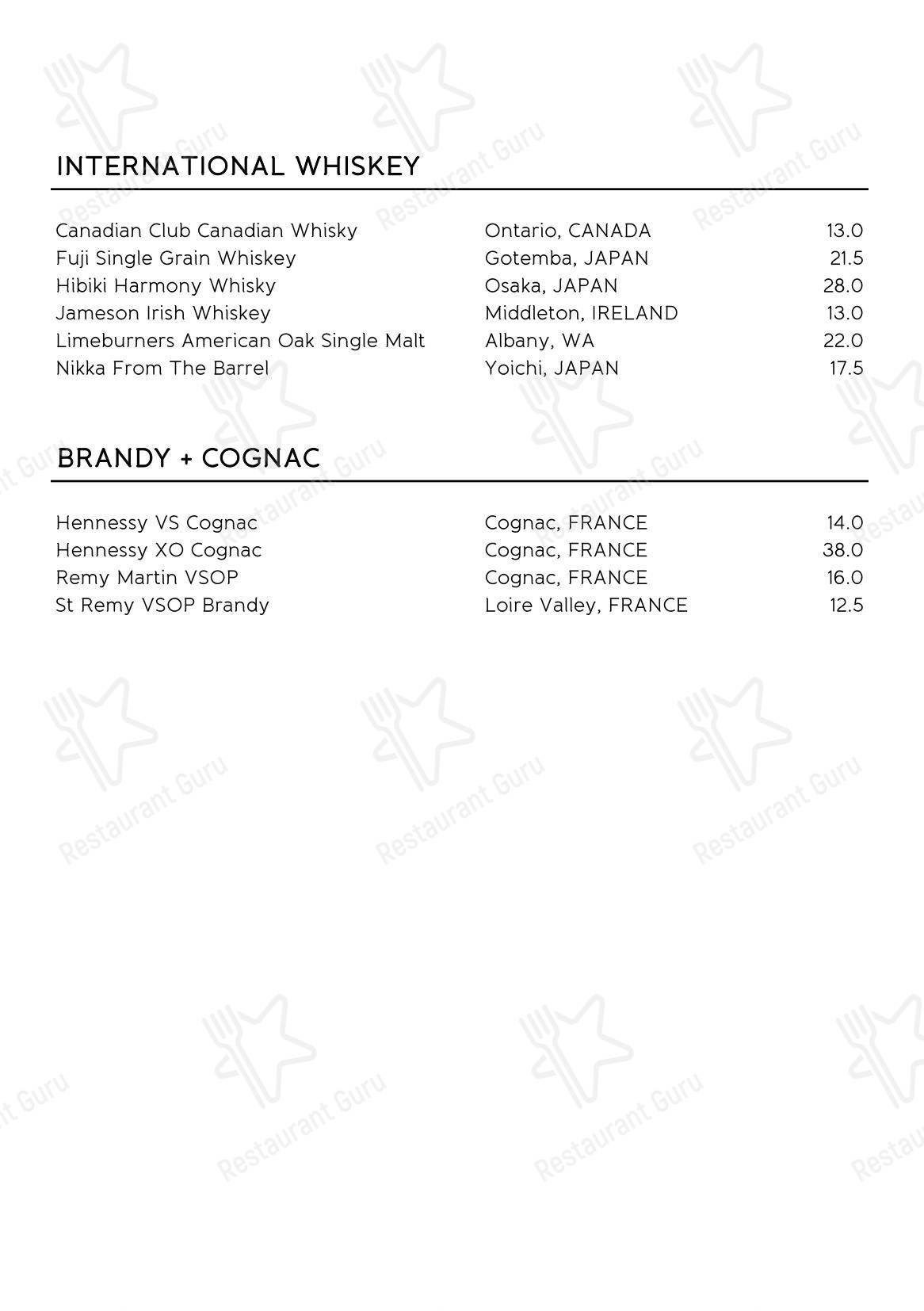 INTERNATIONAL WHISKEY

| | | |
|---|---|---|
| Canadian Club Canadian Whisky | Ontario, CANADA | 13.0 |
| Fuji Single Grain Whiskey | Gotemba, JAPAN | 21.5 |
| Hibiki Harmony Whisky | Osaka, JAPAN | 28.0 |
| Jameson Irish Whiskey | Middleton, IRELAND | 13.0 |
| Limeburners American Oak Single Malt | Albany, WA | 22.0 |
| Nikka From The Barrel | Yoichi, JAPAN | 17.5 |

BRANDY + COGNAC

| | | |
|---|---|---|
| Hennessy VS Cognac | Cognac, FRANCE | 14.0 |
| Hennessy XO Cognac | Cognac, FRANCE | 38.0 |
| Remy Martin VSOP | Cognac, FRANCE | 16.0 |
| St Remy VSOP Brandy | Loire Valley, FRANCE | 12.5 |

Restaurant Guru